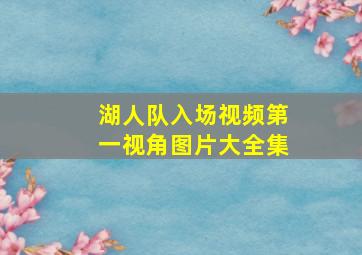 湖人队入场视频第一视角图片大全集